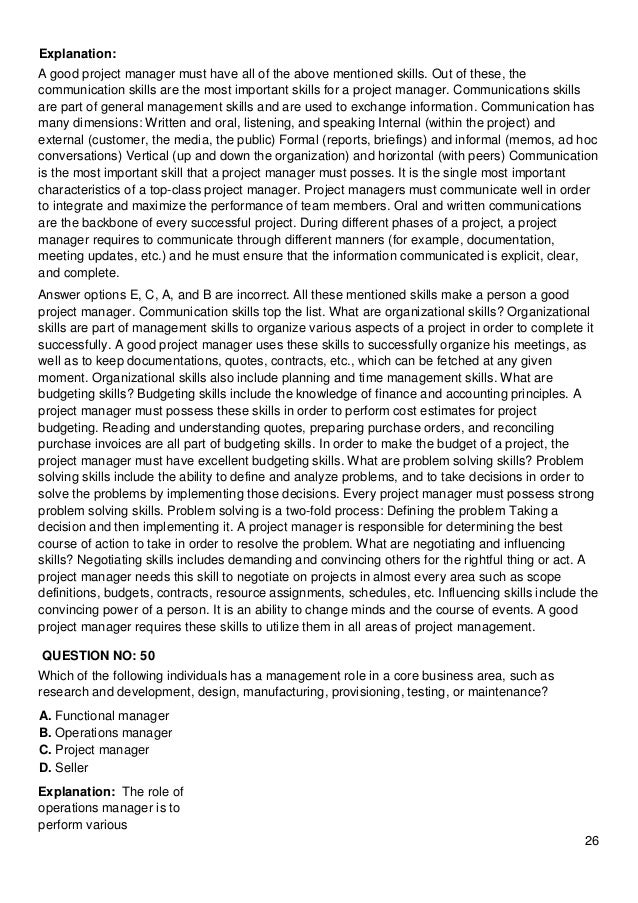 **Explanation:**
A good project manager must have all of the above mentioned skills. Out of these, the communication skills are the most important skills for a project manager. Communications skills are part of general management skills and are used to exchange information. Communication has many dimensions: Written and oral, listening, and speaking Internal (within the project) and external (customer, the media, the public) Formal (reports, briefings) and informal (memos, ad hoc conversations) Vertical (up and down the organization) and horizontal (with peers) Communication is the most important skill that a project manager must posses. It is the single most important characteristics of a top-class project manager. Project managers must communicate well in order to integrate and maximize the performance of team members. Oral and written communications are the backbone of every successful project. During different phases of a project, a project manager requires to communicate through different manners (for example, documentation, meeting updates, etc.) and he must ensure that the information communicated is explicit, clear, and complete.

Answer options E, C, A, and B are incorrect. All these mentioned skills make a person a good project manager. Communication skills top the list. What are organizational skills? Organizational skills are part of management skills to organize various aspects of a project in order to complete it successfully. A good project manager uses these skills to successfully organize his meetings, as well as to keep documentations, quotes, contracts, etc., which can be fetched at any given moment. Organizational skills also include planning and time management skills. What are budgeting skills? Budgeting skills include the knowledge of finance and accounting principles. A project manager must possess these skills in order to perform cost estimates for project budgeting. Reading and understanding quotes, preparing purchase orders, and reconciling purchase invoices are all part of budgeting skills. In order to make the budget of a project, the project manager must have excellent budgeting skills. What are problem solving skills? Problem solving skills include the ability to define and analyze problems, and to take decisions in order to solve the problems by implementing those decisions. Every project manager must possess strong problem solving skills. Problem solving is a two-fold process: Defining the problem Taking a decision and then implementing it. A project manager is responsible for determining the best course of action to take in order to resolve the problem. What are negotiating and influencing skills? Negotiating skills includes demanding and convincing others for the rightful thing or act. A project manager needs this skill to negotiate on projects in almost every area such as scope definitions, budgets, contracts, resource assignments, schedules, etc. Influencing skills include the convincing power of a person. It is an ability to change minds and the course of events. A good project manager requires these skills to utilize them in all areas of project management.

**QUESTION NO: 50**
Which of the following individuals has a management role in a core business area, such as research and development, design, manufacturing, provisioning, testing, or maintenance?

**A.** Functional manager
**B.** Operations manager
**C.** Project manager
**D.** Seller

**Explanation:** The role of operations manager is to perform various

26